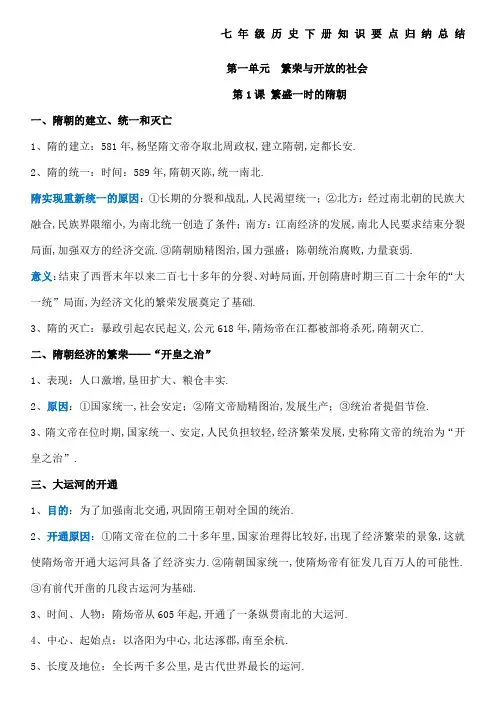 七年级历史下册知识要点归纳总结

第一单元 繁荣与开放的社会

第1课 繁盛一时的隋朝

一、隋朝的建立、统一和灭亡

1、隋的建立：581年，杨坚隋文帝夺取北周政权，建立隋朝，定都长安.

2、隋的统一：时间：589年，隋朝灭陈，统一南北.

隋实现重新统一的原因：①长期的分裂和战乱，人民渴望统一；②北方：经过南北朝的民族大融合，民族界限缩小，为南北统一创造了条件；南方：江南经济的发展，南北人民要求结束分裂局面，加强双方的经济交流.③隋朝励精图治，国力强盛；陈朝统治腐败，力量衰弱.

意义：结束了西晋末年以来二百七十多年的分裂、对峙局面，开创隋唐时期三百二十余年的“大一统”局面，为经济文化的繁荣发展奠定了基础.

3、隋的灭亡：暴政引起农民起义，公元618年，隋炀帝在江都被部将杀死，隋朝灭亡.

二、隋朝经济的繁荣——“开皇之治”

1、表现：人口激增，垦田扩大、粮仓丰实.

2、原因：①国家统一，社会安定；②隋文帝励精图治，发展生产；③统治者提倡节俭.

3、隋文帝在位时期，国家统一、安定，人民负担较轻，经济繁荣发展，史称隋文帝的统治为“开皇之治”.

三、大运河的开通

1、目的：为了加强南北交通，巩固隋王朝对全国的统治.

2、开通原因：①隋文帝在位的二十多年里，国家治理得比较好，出现了经济繁荣的景象，这就使隋炀帝开通大运河具备了经济实力.②隋朝国家统一，使隋炀帝有征发几百万人的可能性.③有前代开凿的几段古运河为基础.

3、时间、人物：隋炀帝从605年起，开通了一条纵贯南北的大运河.

4、中心、起始点：以洛阳为中心，北达涿郡，南至余杭.

5、长度及地位：全长两千多公里，是古代世界最长的运河.